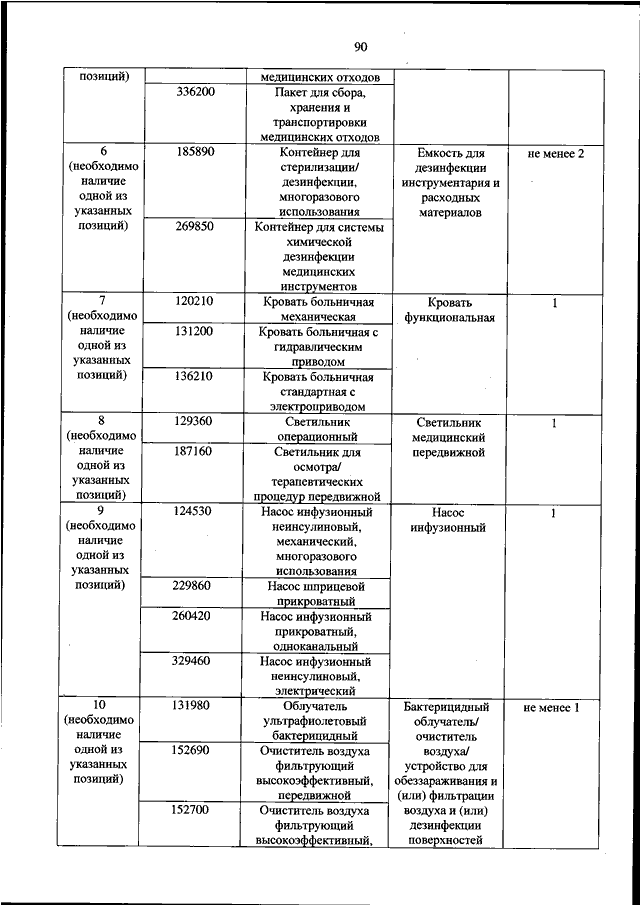 90

| | | | | |
|---|---|---|---|---|
| позиций) | | медицинских отходов | | |
| | 336200 | Пакет для сбора, хранения и транспортировки медицинских отходов | | |
| 6 (необходимо наличие одной из указанных позиций) | 185890 | Контейнер для стерилизации/ дезинфекции, многоразового использования | Емкость для дезинфекции инструментария и расходных материалов | не менее 2 |
| | 269850 | Контейнер для системы химической дезинфекции медицинских инструментов | | |
| 7 (необходимо наличие одной из указанных позиций) | 120210 | Кровать больничная механическая | Кровать функциональная | 1 |
| | 131200 | Кровать больничная с гидравлическим приводом | | |
| | 136210 | Кровать больничная стандартная с электроприводом | | |
| 8 (необходимо наличие одной из указанных позиций) | 129360 | Светильник операционный | Светильник медицинский передвижной | 1 |
| | 187160 | Светильник для осмотра/ терапевтических процедур передвижной | | |
| 9 (необходимо наличие одной из указанных позиций) | 124530 | Насос инфузионный неинсулиновый, механический, многоразового использования | Насос инфузионный | 1 |
| | 229860 | Насос шприцевой прикроватный | | |
| | 260420 | Насос инфузионный прикроватный, одноканальный | | |
| | 329460 | Насос инфузионный неинсулиновый, электрический | | |
| 10 (необходимо наличие одной из указанных позиций) | 131980 | Облучатель ультрафиолетовый бактерицидный | Бактерицидный облучатель/ очиститель воздуха/ устройство для обеззараживания и (или) фильтрации воздуха и (или) дезинфекции поверхностей | не менее 1 |
| | 152690 | Очиститель воздуха фильтрующий высокоэффективный, передвижной | | |
| | 152700 | Очиститель воздуха фильтрующий высокоэффективный, | | |